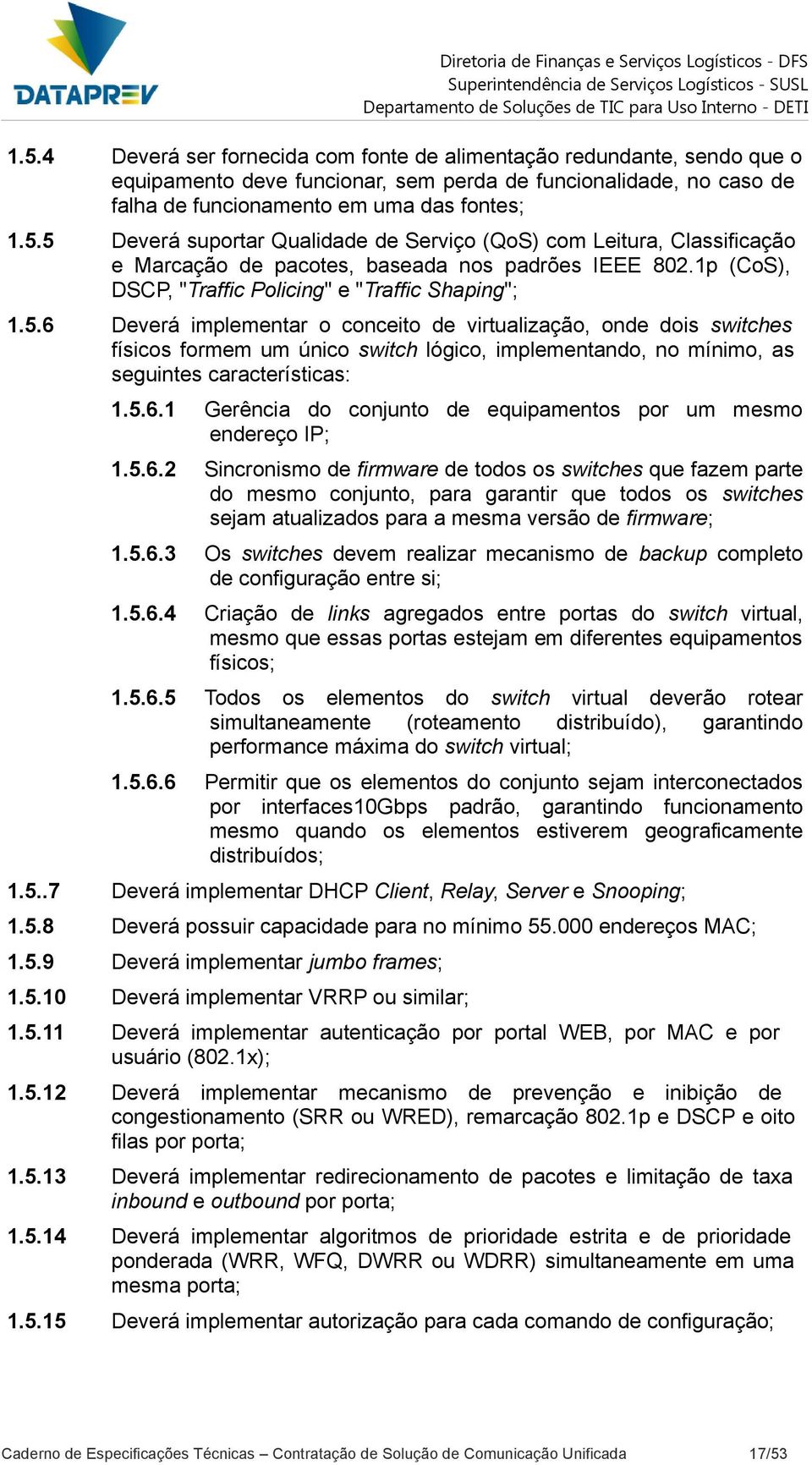 DATAPREV

Diretoria de Finanças e Serviços Logísticos - DFS
Superintendência de Serviços Logísticos - SUSL
Departamento de Soluções de TIC para Uso Interno - DETI

1.5.4 Deverá ser fornecida com fonte de alimentação redundante, sendo que o equipamento deve funcionar, sem perda de funcionalidade, no caso de falha de funcionamento em uma das fontes;

1.5.5 Deverá suportar Qualidade de Serviço (QoS) com Leitura, Classificação e Marcação de pacotes, baseada nos padrões IEEE 802.1p (CoS), DSCP, "Traffic Policing" e "Traffic Shaping";

1.5.6 Deverá implementar o conceito de virtualização, onde dois switches físicos formem um único switch lógico, implementando, no mínimo, as seguintes características:

1.5.6.1 Gerência do conjunto de equipamentos por um mesmo endereço IP;

1.5.6.2 Sincronismo de firmware de todos os switches que fazem parte do mesmo conjunto, para garantir que todos os switches sejam atualizados para a mesma versão de firmware;

1.5.6.3 Os switches devem realizar mecanismo de backup completo de configuração entre si;

1.5.6.4 Criação de links agregados entre portas do switch virtual, mesmo que essas portas estejam em diferentes equipamentos físicos;

1.5.6.5 Todos os elementos do switch virtual deverão rotear simultaneamente (roteamento distribuído), garantindo performance máxima do switch virtual;

1.5.6.6 Permitir que os elementos do conjunto sejam interconectados por interfaces10Gbps padrão, garantindo funcionamento mesmo quando os elementos estiverem geograficamente distribuídos;

1.5..7 Deverá implementar DHCP Client, Relay, Server e Snooping;

1.5.8 Deverá possuir capacidade para no mínimo 55.000 endereços MAC;

1.5.9 Deverá implementar jumbo frames;

1.5.10 Deverá implementar VRRP ou similar;

1.5.11 Deverá implementar autenticação por portal WEB, por MAC e por usuário (802.1x);

1.5.12 Deverá implementar mecanismo de prevenção e inibição de congestionamento (SRR ou WRED), remarcação 802.1p e DSCP e oito filas por porta;

1.5.13 Deverá implementar redirecionamento de pacotes e limitação de taxa inbound e outbound por porta;

1.5.14 Deverá implementar algoritmos de prioridade estrita e de prioridade ponderada (WRR, WFQ, DWRR ou WDRR) simultaneamente em uma mesma porta;

1.5.15 Deverá implementar autorização para cada comando de configuração;

Caderno de Especificações Técnicas – Contratação de Solução de Comunicação Unificada 17/53